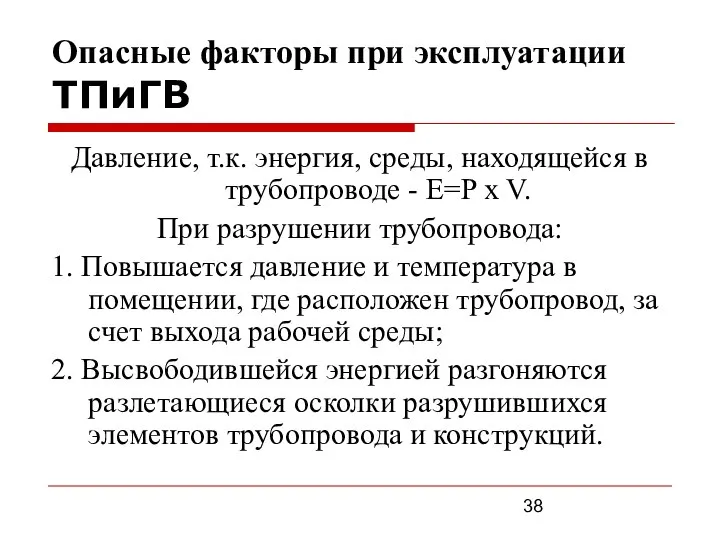 Опасные факторы при эксплуатации ТПиГВ

Давление, т.к. энергия, среды, находящейся в трубопроводе - E=P x V.

При разрушении трубопровода:

1. Повышается давление и температура в помещении, где расположен трубопровод, за счет выхода рабочей среды;

2. Высвободившейся энергией разгоняются разлетающиеся осколки разрушившихся элементов трубопровода и конструкций.

38